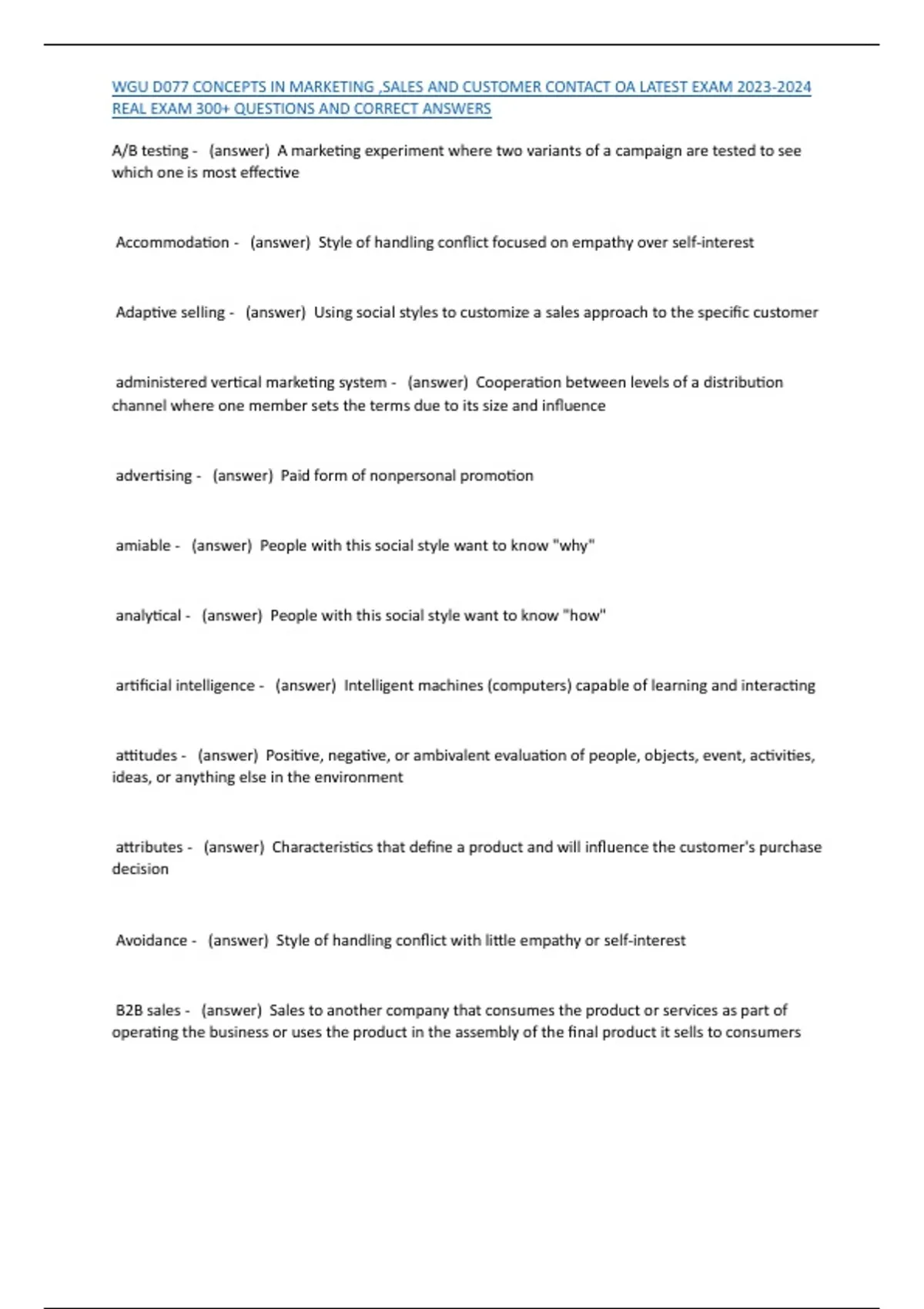 WGU D077 CONCEPTS IN MARKETING ,SALES AND CUSTOMER CONTACT OA LATEST EXAM 2023-2024 REAL EXAM 300+ QUESTIONS AND CORRECT ANSWERS

A/B testing - (answer) A marketing experiment where two variants of a campaign are tested to see which one is most effective

Accommodation - (answer) Style of handling conflict focused on empathy over self-interest

Adaptive selling - (answer) Using social styles to customize a sales approach to the specific customer

administered vertical marketing system - (answer) Cooperation between levels of a distribution channel where one member sets the terms due to its size and influence

advertising - (answer) Paid form of nonpersonal promotion

amiable - (answer) People with this social style want to know "why"

analytical - (answer) People with this social style want to know "how"

artificial intelligence - (answer) Intelligent machines (computers) capable of learning and interacting

attitudes - (answer) Positive, negative, or ambivalent evaluation of people, objects, event, activities, ideas, or anything else in the environment

attributes - (answer) Characteristics that define a product and will influence the customer's purchase decision

Avoidance - (answer) Style of handling conflict with little empathy or self-interest

B2B sales - (answer) Sales to another company that consumes the product or services as part of operating the business or uses the product in the assembly of the final product it sells to consumers